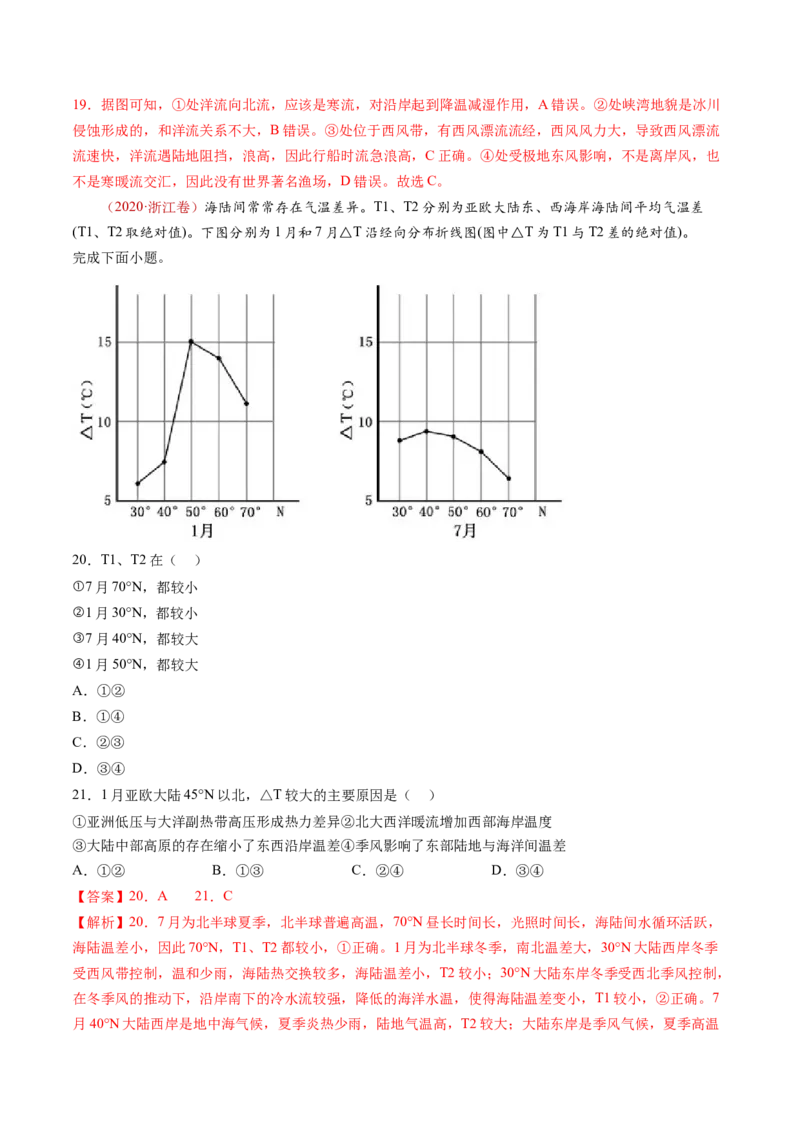 19．据图可知，①处洋流向北流，应该是寒流，对沿岸起到降温减湿作用，A 错误。②处峡湾地貌是冰川侵蚀形成的，和洋流关系不大，B 错误。③处位于西风带，有西风漂流流经，西风风力大，导致西风漂流流速快，洋流遇陆地阻挡，浪高，因此行船时流急浪高，C 正确。④处受极地东风影响，不是离岸风，也不是寒暖流交汇，因此没有世界著名渔场，D 错误。故选 C。

（2020·浙江卷）海陆间常常存在气温差异。T1、T2 分别为亚欧大陆东、西海岸海陆间平均气温差(T1、T2 取绝对值)。下图分别为 1 月和 7 月△T 沿经向分布折线图(图中△T 为 T1 与 T2 差的绝对值)。完成下面小题。

15
10
5
△T（℃）
30° 40° 50° 60° 70° N
1月

15
10
5
△T（℃）
30° 40° 50° 60° 70° N
7月

20．T1、T2 在（　）
①7 月 70°N，都较小
②1 月 30°N，都较小
③7 月 40°N，都较大
④1 月 50°N，都较大
A．①②
B．①④
C．②③
D．③④

21．1 月亚欧大陆 45°N 以北，△T 较大的主要原因是（　）
①亚洲低压与大洋副热带高压形成热力差异②北大西洋暖流增加西部海岸温度
③大陆中部高原的存在缩小了东西沿岸温差④季风影响了东部陆地与海洋间温差
A．①② B．①③ C．②④ D．③④

【答案】20．A 21．C

【解析】20．7 月为北半球夏季，北半球普遍高温，70°N 昼长时间长，光照时间长，海陆间水循环活跃，海陆温差小，因此 70°N，T1、T2 都较小，①正确。1 月为北半球冬季，南北温差大，30°N 大陆西岸冬季受西风带控制，温和少雨，海陆热交换较多，海陆温差小，T2 较小；30°N 大陆东岸冬季受西北季风控制，在冬季风的推动下，沿岸南下的冷水流较强，降低的海洋水温，使得海陆温差变小，T1 较小，②正确。7 月 40°N 大陆西岸是地中海气候，夏季炎热少雨，陆地气温高，T2 较大；大陆东岸是季风气候，夏季高温